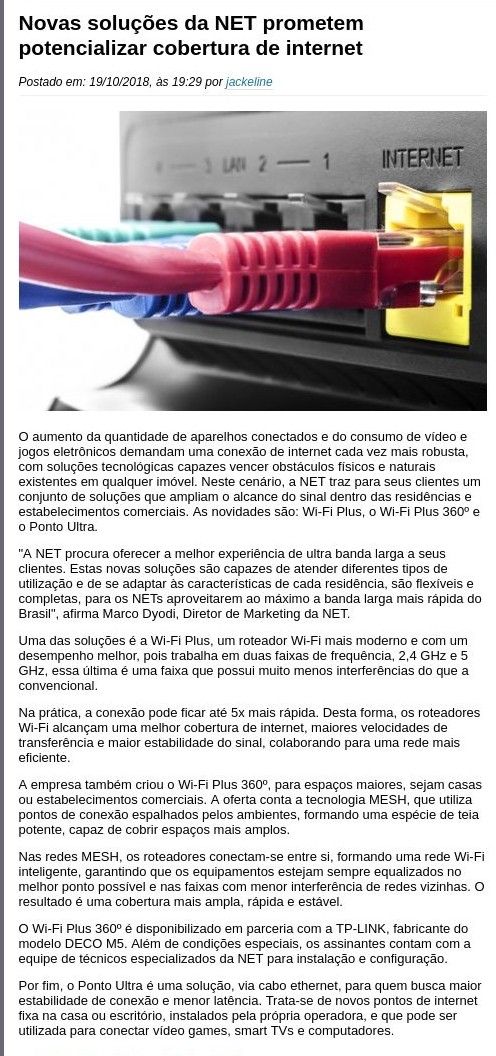 Novas soluções da NET prometem potencializar cobertura de internet

Postado em: 19/10/2018, às 19:29 por jackeline

3 LAN 2 — 1 INTERNET

O aumento da quantidade de aparelhos conectados e do consumo de vídeo e jogos eletrônicos demandam uma conexão de internet cada vez mais robusta, com soluções tecnológicas capazes vencer obstáculos físicos e naturais existentes em qualquer imóvel. Neste cenário, a NET traz para seus clientes um conjunto de soluções que ampliam o alcance do sinal dentro das residências e estabelecimentos comerciais. As novidades são: Wi-Fi Plus, o Wi-Fi Plus 360º e o Ponto Ultra.

"A NET procura oferecer a melhor experiência de ultra banda larga a seus clientes. Estas novas soluções são capazes de atender diferentes tipos de utilização e de se adaptar às características de cada residência, são flexíveis e completas, para os NETs aproveitarem ao máximo a banda larga mais rápida do Brasil", afirma Marco Dyodi, Diretor de Marketing da NET.

Uma das soluções é a Wi-Fi Plus, um roteador Wi-Fi mais moderno e com um desempenho melhor, pois trabalha em duas faixas de frequência, 2,4 GHz e 5 GHz, essa última é uma faixa que possui muito menos interferências do que a convencional.

Na prática, a conexão pode ficar até 5x mais rápida. Desta forma, os roteadores Wi-Fi alcançam uma melhor cobertura de internet, maiores velocidades de transferência e maior estabilidade do sinal, colaborando para uma rede mais eficiente.

A empresa também criou o Wi-Fi Plus 360º, para espaços maiores, sejam casas ou estabelecimentos comerciais. A oferta conta a tecnologia MESH, que utiliza pontos de conexão espalhados pelos ambientes, formando uma espécie de teia potente, capaz de cobrir espaços mais amplos.

Nas redes MESH, os roteadores conectam-se entre si, formando uma rede Wi-Fi inteligente, garantindo que os equipamentos estejam sempre equalizados no melhor ponto possível e nas faixas com menor interferência de redes vizinhas. O resultado é uma cobertura mais ampla, rápida e estável.

O Wi-Fi Plus 360º é disponibilizado em parceria com a TP-LINK, fabricante do modelo DECO M5. Além de condições especiais, os assinantes contam com a equipe de técnicos especializados da NET para instalação e configuração.

Por fim, o Ponto Ultra é uma solução, via cabo ethernet, para quem busca maior estabilidade de conexão e menor latência. Trata-se de novos pontos de internet fixa na casa ou escritório, instalados pela própria operadora, e que pode ser utilizada para conectar vídeo games, smart TVs e computadores.